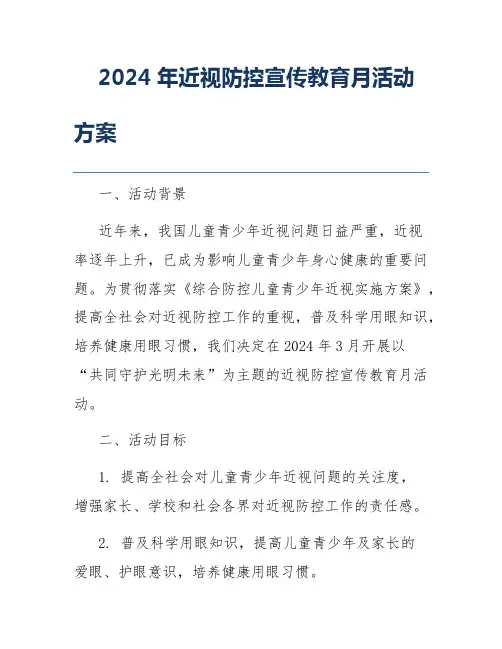 2024 年近视防控宣传教育月活动方案

一、活动背景

近年来，我国儿童青少年近视问题日益严重，近视率逐年上升，已成为影响儿童青少年身心健康的重要问题。为贯彻落实《综合防控儿童青少年近视实施方案》，提高全社会对近视防控工作的重视，普及科学用眼知识，培养健康用眼习惯，我们决定在 2024 年 3 月开展以“共同守护光明未来”为主题的近视防控宣传教育月活动。

二、活动目标

1. 提高全社会对儿童青少年近视问题的关注度，增强家长、学校和社会各界对近视防控工作的责任感。

2. 普及科学用眼知识，提高儿童青少年及家长的爱眼、护眼意识，培养健康用眼习惯。